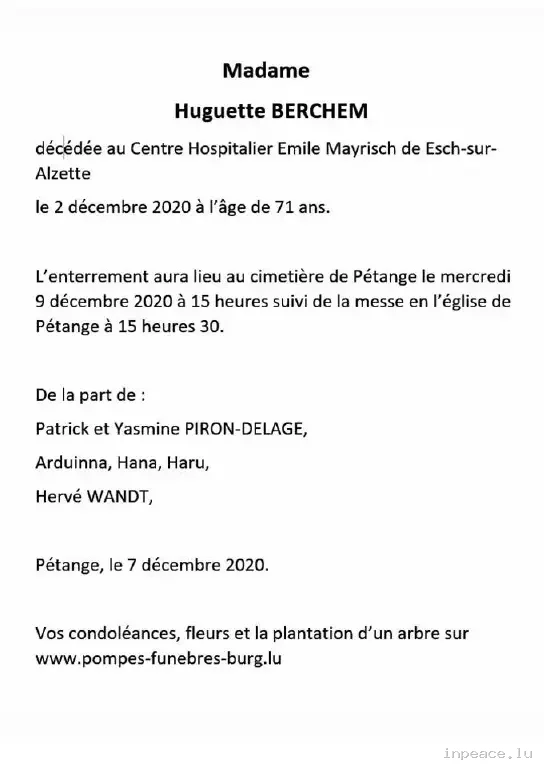 Madame

Huguette BERCHEM

décédée au Centre Hospitalier Emile Mayrisch de Esch-sur-Alzette

le 2 décembre 2020 à l'âge de 71 ans.

L'enterrement aura lieu au cimetière de Pétange le mercredi 9 décembre 2020 à 15 heures suivi de la messe en l'église de Pétange à 15 heures 30.

De la part de :

Patrick et Yasmine PIRON-DELAGE,

Arduinna, Hana, Haru,

Hervé WANDT,

Pétange, le 7 décembre 2020.

Vos condoléances, fleurs et la plantation d'un arbre sur www.pompes-funebres-burg.lu

inpeace.lu